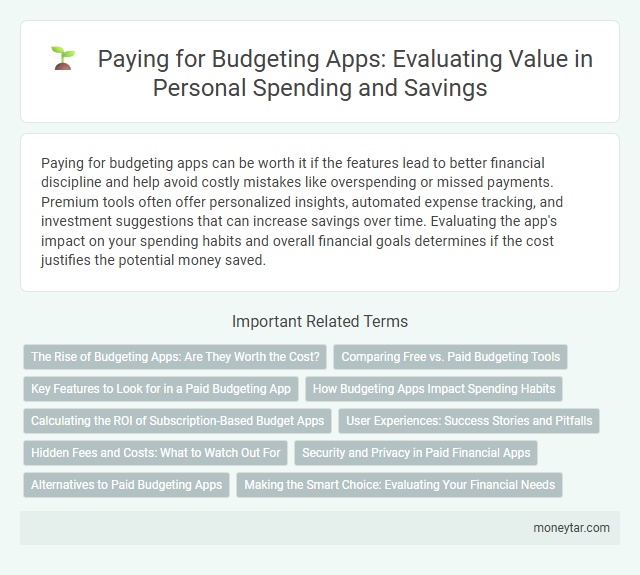 Paying for Budgeting Apps: Evaluating Value in Personal Spending and Savings

Paying for budgeting apps can be worth it if the features lead to better financial discipline and help avoid costly mistakes like overspending or missed payments. Premium tools often offer personalized insights, automated expense tracking, and investment suggestions that can increase savings over time. Evaluating the app's impact on your spending habits and overall financial goals determines if the cost justifies the potential money saved.

Important Related Terms

The Rise of Budgeting Apps: Are They Worth the Cost?

Comparing Free vs. Paid Budgeting Tools

Key Features to Look for in a Paid Budgeting App

How Budgeting Apps Impact Spending Habits

Calculating the ROI of Subscription-Based Budget Apps

User Experiences: Success Stories and Pitfalls

Hidden Fees and Costs: What to Watch Out For

Security and Privacy in Paid Financial Apps

Alternatives to Paid Budgeting Apps

Making the Smart Choice: Evaluating Your Financial Needs

moneytar.com